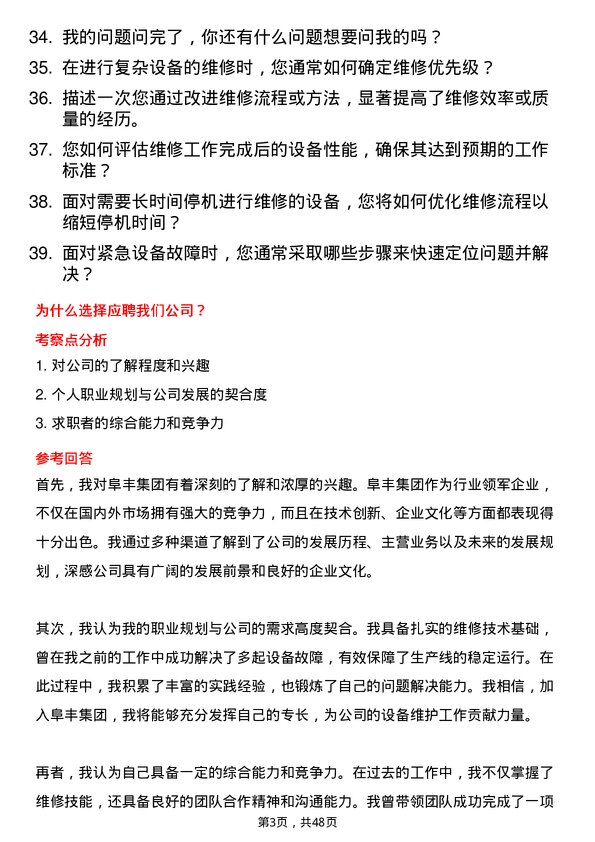 34. 我的问题问完了，你还有什么问题想要问我的吗？

35. 在进行复杂设备的维修时，您通常如何确定维修优先级？

36. 描述一次您通过改进维修流程或方法，显著提高了维修效率或质量的经历。

37. 您如何评估维修工作完成后的设备性能，确保其达到预期的工作标准？

38. 面对需要长时间停机进行维修的设备，您将如何优化维修流程以缩短停机时间？

39. 面对紧急设备故障时，您通常采取哪些步骤来快速定位问题并解决？

为什么选择应聘我们公司？

考察点分析

1. 对公司的了解程度和兴趣

2. 个人职业规划与公司发展的契合度

3. 求职者的综合能力和竞争力

参考回答

首先，我对阜丰集团有着深刻的了解和浓厚的兴趣。阜丰集团作为行业领军企业，不仅在国内外市场拥有强大的竞争力，而且在技术创新、企业文化等方面都表现得十分出色。我通过多种渠道了解到了公司的发展历程、主营业务以及未来的发展规划，深感公司具有广阔的发展前景和良好的企业文化。

其次，我认为我的职业规划与公司的需求高度契合。我具备扎实的维修技术基础，曾在我之前的工作中成功解决了多起设备故障，有效保障了生产线的稳定运行。在此过程中，我积累了丰富的实践经验，也锻炼了自己的问题解决能力。我相信，加入阜丰集团，我将能够充分发挥自己的专长，为公司的设备维护工作贡献力量。

再者，我认为自己具备一定的综合能力和竞争力。在过去的工作中，我不仅掌握了维修技能，还具备良好的团队合作精神和沟通能力。我曾带领团队成功完成了一项

第3页，共48页